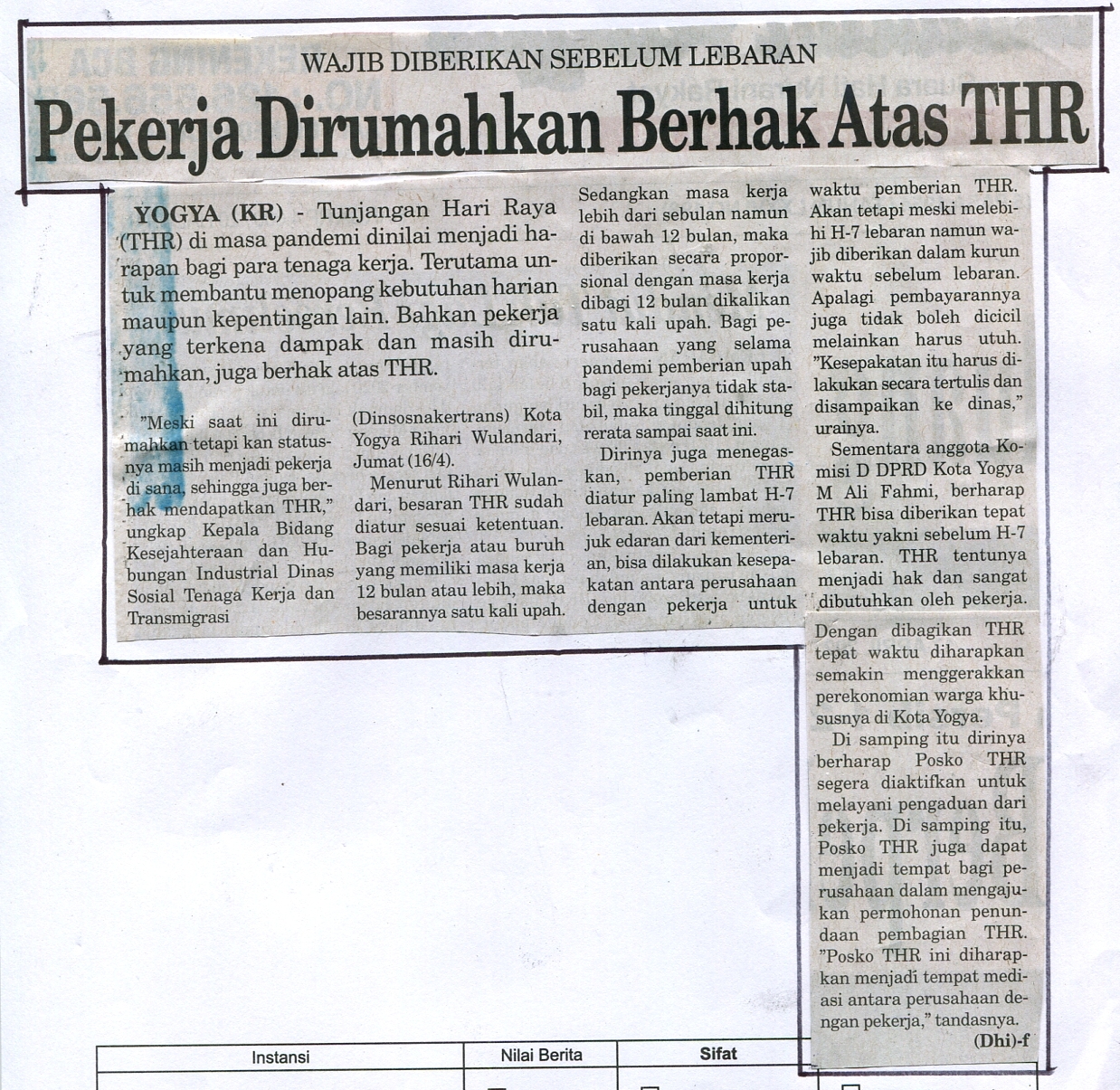 WAJIB DIBERIKAN SEBELUM LEBARAN

Pekerja Dirumahkan Berhak Atas THR

YOGYA (KR) - Tunjangan Hari Raya (THR) di masa pandemi dinilai menjadi harapan bagi para tenaga kerja. Terutama untuk membantu menopang kebutuhan harian maupun kepentingan lain. Bahkan pekerja yang terkena dampak dan masih dirumahkan, juga berhak atas THR.

"Meski saat ini dirumahkan tetapi kan statusnya masih menjadi pekerja di sana, sehingga juga berhak mendapatkan THR," ungkap Kepala Bidang Kesejahteraan dan Hubungan Industrial Dinas Sosial Tenaga Kerja dan Transmigrasi (Dinsosnakertrans) Kota Yogya Rihari Wulandari, Jumat (16/4).

Menurut Rihari Wulandari, besaran THR sudah diatur sesuai ketentuan. Bagi pekerja atau buruh yang memiliki masa kerja 12 bulan atau lebih, maka besarannya satu kali upah. Sedangkan masa kerja lebih dari sebulan namun di bawah 12 bulan, maka diberikan secara proporsional dengan masa kerja dibagi 12 bulan dikalikan satu kali upah. Bagi perusahaan yang selama pandemi pemberian upah bagi pekerjanya tidak stabil, maka tinggal dihitung rerata sampai saat ini.

Dirinya juga menegaskan, pemberian THR diatur paling lambat H-7 lebaran. Akan tetapi merujuk edaran dari kementerian, bisa dilakukan kesepakatan antara perusahaan dengan pekerja untuk waktu pemberian THR. Akan tetapi meski melebihi H-7 lebaran namun wajib diberikan dalam kurun waktu sebelum lebaran. Apalagi pembayarannya juga tidak boleh dicicil melainkan harus utuh. "Kesepakatan itu harus dilakukan secara tertulis dan disampaikan ke dinas," urainya.

Sementara anggota Komisi D DPRD Kota Yogya M Ali Fahmi, berharap THR bisa diberikan tepat waktu yakni sebelum H-7 lebaran. THR tentunya menjadi hak dan sangat dibutuhkan oleh pekerja. Dengan dibagikan THR tepat waktu diharapkan semakin menggerakkan perekonomian warga khususnya di Kota Yogya.

Di samping itu dirinya berharap Posko THR segera diaktifkan untuk melayani pengaduan dari pekerja. Di samping itu, Posko THR juga dapat menjadi tempat bagi perusahaan dalam mengajukan permohonan penundaan pembagian THR. "Posko THR ini diharapkan menjadi tempat mediasi antara perusahaan dengan pekerja," tandasnya.

(Dhi)-f

| Instansi | Nilai Berita | Sifat |
|---|---|---|